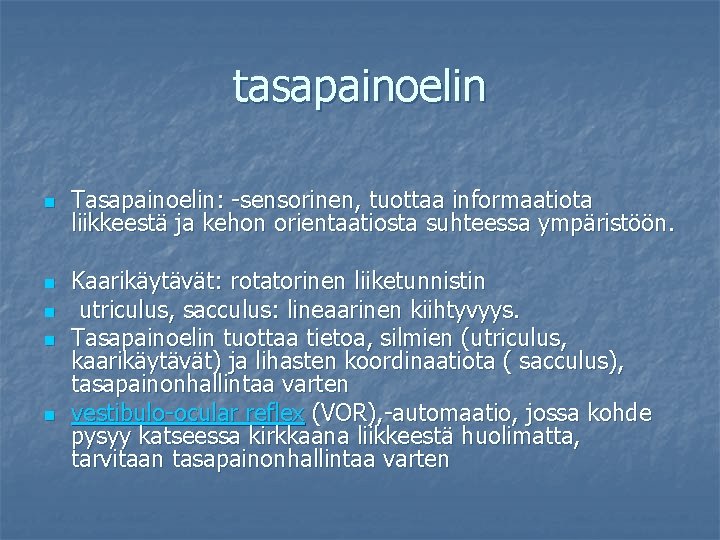 tasapainoelin

- Tasapainoelin: -sensorinen, tuottaa informaatiota liikkeestä ja kehon orientaatiosta suhteessa ympäristöön.

- Kaarikäytävät: rotatorinen liiketunnistin
- utriculus, sacculus: lineaarinen kiihtyvyys.
- Tasapainoelin tuottaa tietoa, silmien (utriculus, kaarikäytävät) ja lihasten koordinaatiota ( sacculus), tasapainonhallintaa varten
- vestibulo-ocular reflex (VOR),-automaatio, jossa kohde pysyy katseessa kirkkaana liikkeestä huolimatta, tarvitaan tasapainonhallintaa varten